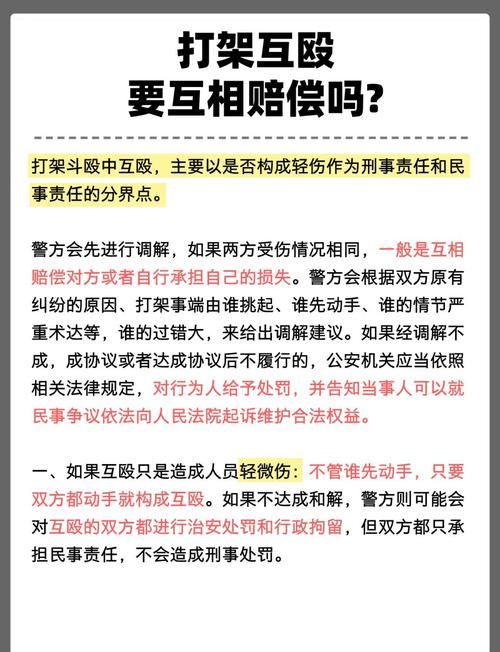 打架互殴
要互相赔偿吗?

打架斗殴中互殴，主要以是否构成轻伤作为刑事责任和民事责任的分界点。

警方会先进行调解，如果两方受伤情况相同，一般是互相赔偿对方或者自行承担自己的损失。警方会根据双方原有纠纷的原因、打架事端由谁挑起、谁先动手、谁的情节严重术达等，谁的过错大，来给出调解建议。如果经调解不成，成协议或者达成协议后不履行的，公安机关应当依照相关法律规定，对行为人给予处罚，并告知当事人可以就民事争议依法向人民法院起诉维护合法权益。

一、如果互殴只是造成人员轻微伤：不管谁先动手，只要双方都动手就构成互殴。如果不达成和解，警方则可能会对互殴的双方都进行治安处罚和行政拘留，但双方都只承担民事责任，不会造成刑事处罚。